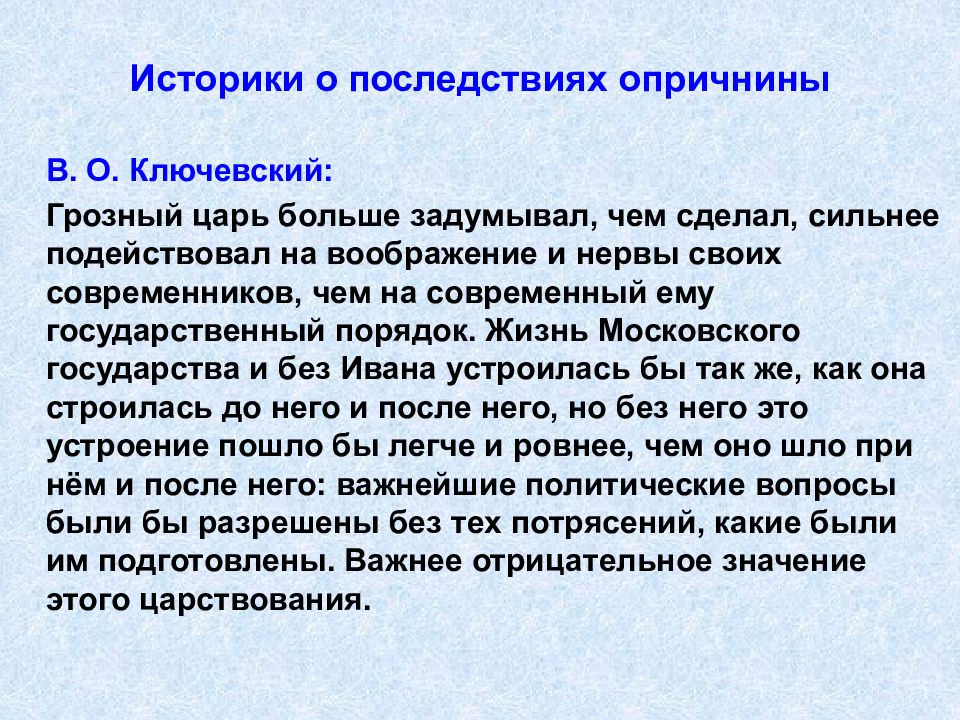 Историки о последствиях опричнины

В. О. Ключевский:

Грозный царь больше задумывал, чем сделал, сильнее подействовал на воображение и нервы своих современников, чем на современный ему государственный порядок. Жизнь Московского государства и без Ивана устроилась бы так же, как она строилась до него и после него, но без него это устроение пошло бы легче и ровнее, чем оно шло при нём и после него: важнейшие политические вопросы были бы разрешены без тех потрясений, какие были им подготовлены. Важнее отрицательное значение этого царствования.